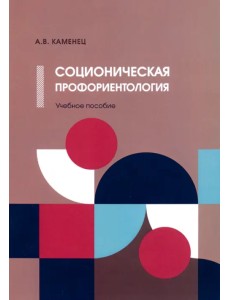 А.В. КАМЕНЕЦ

СОЦИОНИЧЕСКАЯ ПРОФОРИЕНТОЛОГИЯ

Учебное пособие